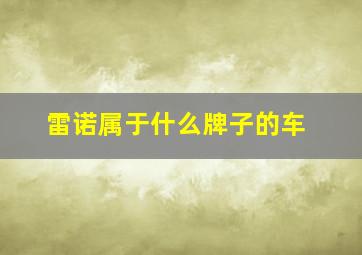 雷诺属于什么牌子的车